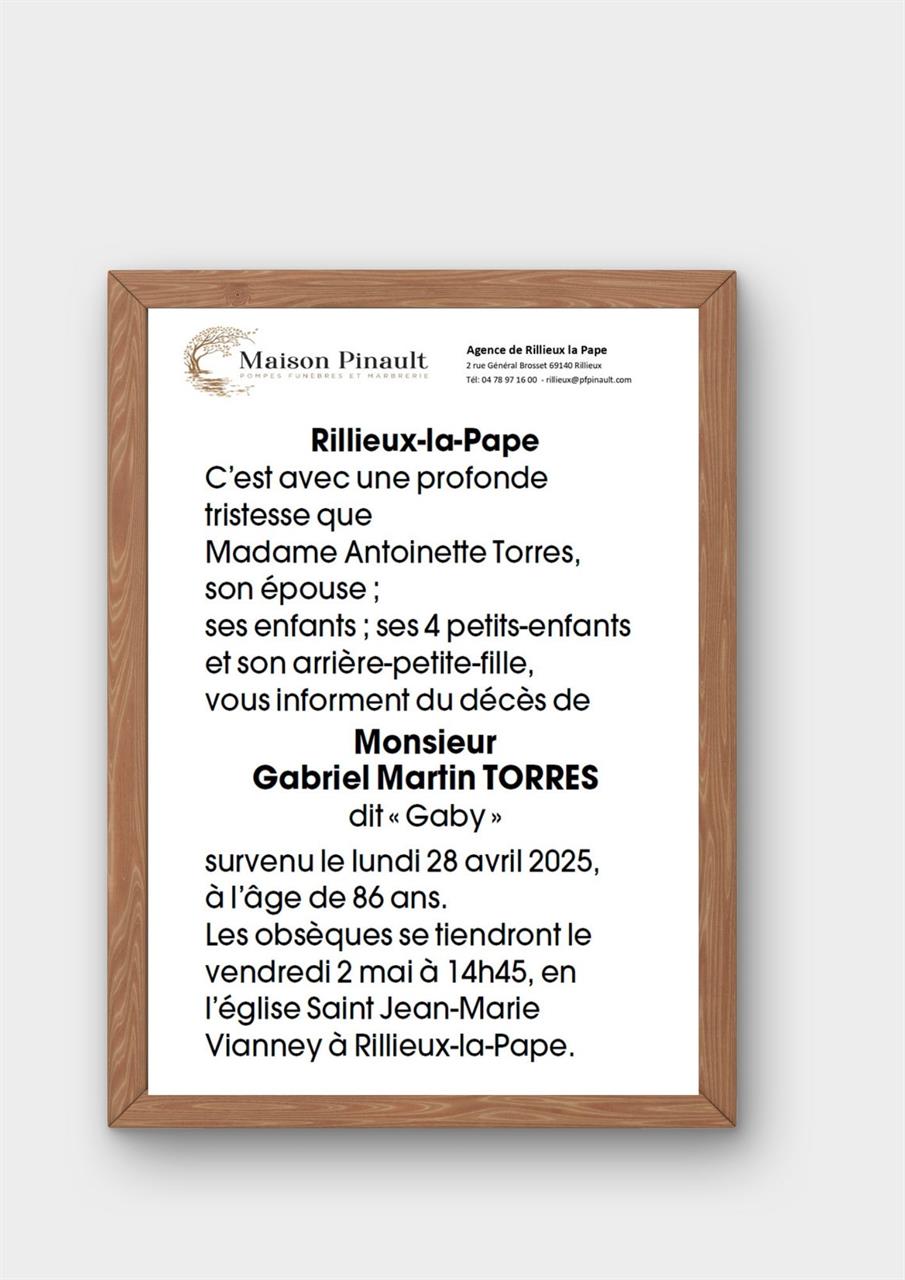 Maison Pinault
POMPES FUNÈBRES ET MARBRERIE

Agence de Rillieux la Pape
2 rue Général Brosset 69140 Rillieux
Tél: 04 78 97 16 00 - rillieux@pfpinault.com

Rillieux-la-Pape

C'est avec une profonde tristesse que Madame Antoinette Torres, son épouse ;
ses enfants ; ses 4 petits-enfants et son arrière-petite-fille,
vous informent du décès de

Monsieur
Gabriel Martin TORRES
dit « Gaby »

survenu le lundi 28 avril 2025, à l'âge de 86 ans.
Les obsèques se tiendront le vendredi 2 mai à 14h45, en l'église Saint Jean-Marie Vianney à Rillieux-la-Pape.